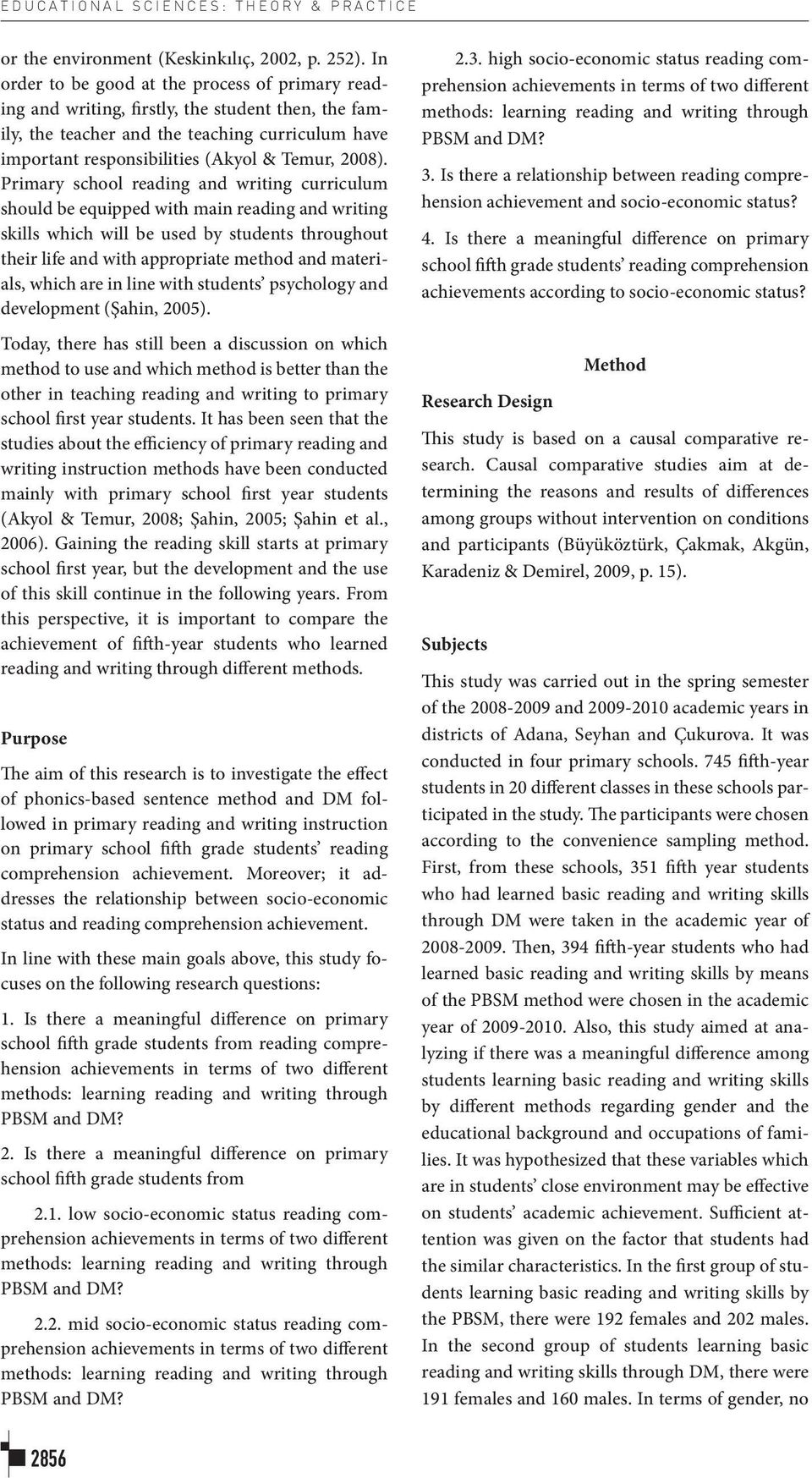 EDUCATIONAL SCIENCES: THEORY & PRACTICE

or the environment (Keskinkılıç, 2002, p. 252). In order to be good at the process of primary reading and writing, firstly, the student then, the family, the teacher and the teaching curriculum have important responsibilities (Akyol & Temur, 2008). Primary school reading and writing curriculum should be equipped with main reading and writing skills which will be used by students throughout their life and with appropriate method and materials, which are in line with students' psychology and development (Şahin, 2005).

Today, there has still been a discussion on which method to use and which method is better than the other in teaching reading and writing to primary school first year students. It has been seen that the studies about the efficiency of primary reading and writing instruction methods have been conducted mainly with primary school first year students (Akyol & Temur, 2008; Şahin, 2005; Şahin et al., 2006). Gaining the reading skill starts at primary school first year, but the development and the use of this skill continue in the following years. From this perspective, it is important to compare the achievement of fifth-year students who learned reading and writing through different methods.

Purpose

The aim of this research is to investigate the effect of phonics-based sentence method and DM followed in primary reading and writing instruction on primary school fifth grade students' reading comprehension achievement. Moreover; it addresses the relationship between socio-economic status and reading comprehension achievement.

In line with these main goals above, this study focuses on the following research questions:

1. Is there a meaningful difference on primary school fifth grade students from reading comprehension achievements in terms of two different methods: learning reading and writing through PBSM and DM?

2. Is there a meaningful difference on primary school fifth grade students from

2.1. low socio-economic status reading comprehension achievements in terms of two different methods: learning reading and writing through PBSM and DM?

2.2. mid socio-economic status reading comprehension achievements in terms of two different methods: learning reading and writing through PBSM and DM?

2.3. high socio-economic status reading comprehension achievements in terms of two different methods: learning reading and writing through PBSM and DM?

3. Is there a relationship between reading comprehension achievement and socio-economic status?

4. Is there a meaningful difference on primary school fifth grade students' reading comprehension achievements according to socio-economic status?

Method

Research Design

This study is based on a causal comparative research. Causal comparative studies aim at determining the reasons and results of differences among groups without intervention on conditions and participants (Büyüköztürk, Çakmak, Akgün, Karadeniz & Demirel, 2009, p. 15).

Subjects

This study was carried out in the spring semester of the 2008-2009 and 2009-2010 academic years in districts of Adana, Seyhan and Çukurova. It was conducted in four primary schools. 745 fifth-year students in 20 different classes in these schools participated in the study. The participants were chosen according to the convenience sampling method. First, from these schools, 351 fifth year students who had learned basic reading and writing skills through DM were taken in the academic year of 2008-2009. Then, 394 fifth-year students who had learned basic reading and writing skills by means of the PBSM method were chosen in the academic year of 2009-2010. Also, this study aimed at analyzing if there was a meaningful difference among students learning basic reading and writing skills by different methods regarding gender and the educational background and occupations of families. It was hypothesized that these variables which are in students' close environment may be effective on students' academic achievement. Sufficient attention was given on the factor that students had the similar characteristics. In the first group of students learning basic reading and writing skills by the PBSM, there were 192 females and 202 males. In the second group of students learning basic reading and writing skills through DM, there were 191 females and 160 males. In terms of gender, no

2856